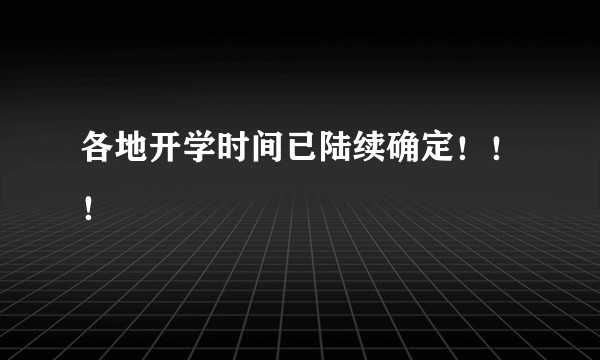 各地开学时间已陆续确定！！！